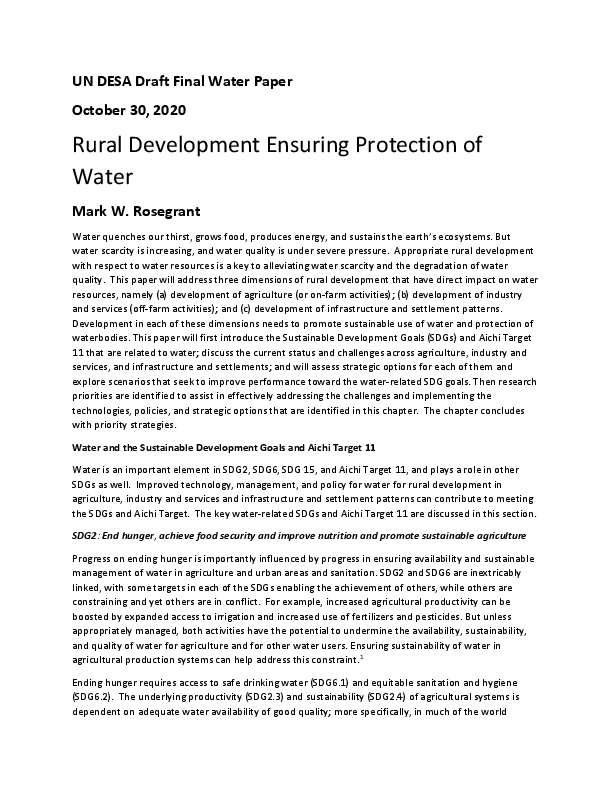 UN DESA Draft Final Water Paper

October 30, 2020

Rural Development Ensuring Protection of Water

Mark W. Rosegrant

Water quenches our thirst, grows food, produces energy, and sustains the earth's ecosystems. But water scarcity is increasing, and water quality is under severe pressure. Appropriate rural development with respect to water resources is a key to alleviating water scarcity and the degradation of water quality. This paper will address three dimensions of rural development that have direct impact on water resources, namely (a) development of agriculture (or on-farm activities); (b) development of industry and services (off-farm activities); and (c) development of infrastructure and settlement patterns. Development in each of these dimensions needs to promote sustainable use of water and protection of waterbodies. This paper will first introduce the Sustainable Development Goals (SDGs) and Aichi Target 11 that are related to water; discuss the current status and challenges across agriculture, industry and services, and infrastructure and settlements; and will assess strategic options for each of them and explore scenarios that seek to improve performance toward the water-related SDG goals. Then research priorities are identified to assist in effectively addressing the challenges and implementing the technologies, policies, and strategic options that are identified in this chapter. The chapter concludes with priority strategies.

Water and the Sustainable Development Goals and Aichi Target 11

Water is an important element in SDG2, SDG6, SDG 15, and Aichi Target 11, and plays a role in other SDGs as well. Improved technology, management, and policy for water for rural development in agriculture, industry and services and infrastructure and settlement patterns can contribute to meeting the SDGs and Aichi Target. The key water-related SDGs and Aichi Target 11 are discussed in this section.

SDG2: End hunger, achieve food security and improve nutrition and promote sustainable agriculture

Progress on ending hunger is importantly influenced by progress in ensuring availability and sustainable management of water in agriculture and urban areas and sanitation. SDG2 and SDG6 are inextricably linked, with some targets in each of the SDGs enabling the achievement of others, while others are constraining and yet others are in conflict. For example, increased agricultural productivity can be boosted by expanded access to irrigation and increased use of fertilizers and pesticides. But unless appropriately managed, both activities have the potential to undermine the availability, sustainability, and quality of water for agriculture and for other water users. Ensuring sustainability of water in agricultural production systems can help address this constraint.$^1$

Ending hunger requires access to safe drinking water (SDG6.1) and equitable sanitation and hygiene (SDG6.2). The underlying productivity (SDG2.3) and sustainability (SDG2.4) of agricultural systems is dependent on adequate water availability of good quality; more specifically, in much of the world